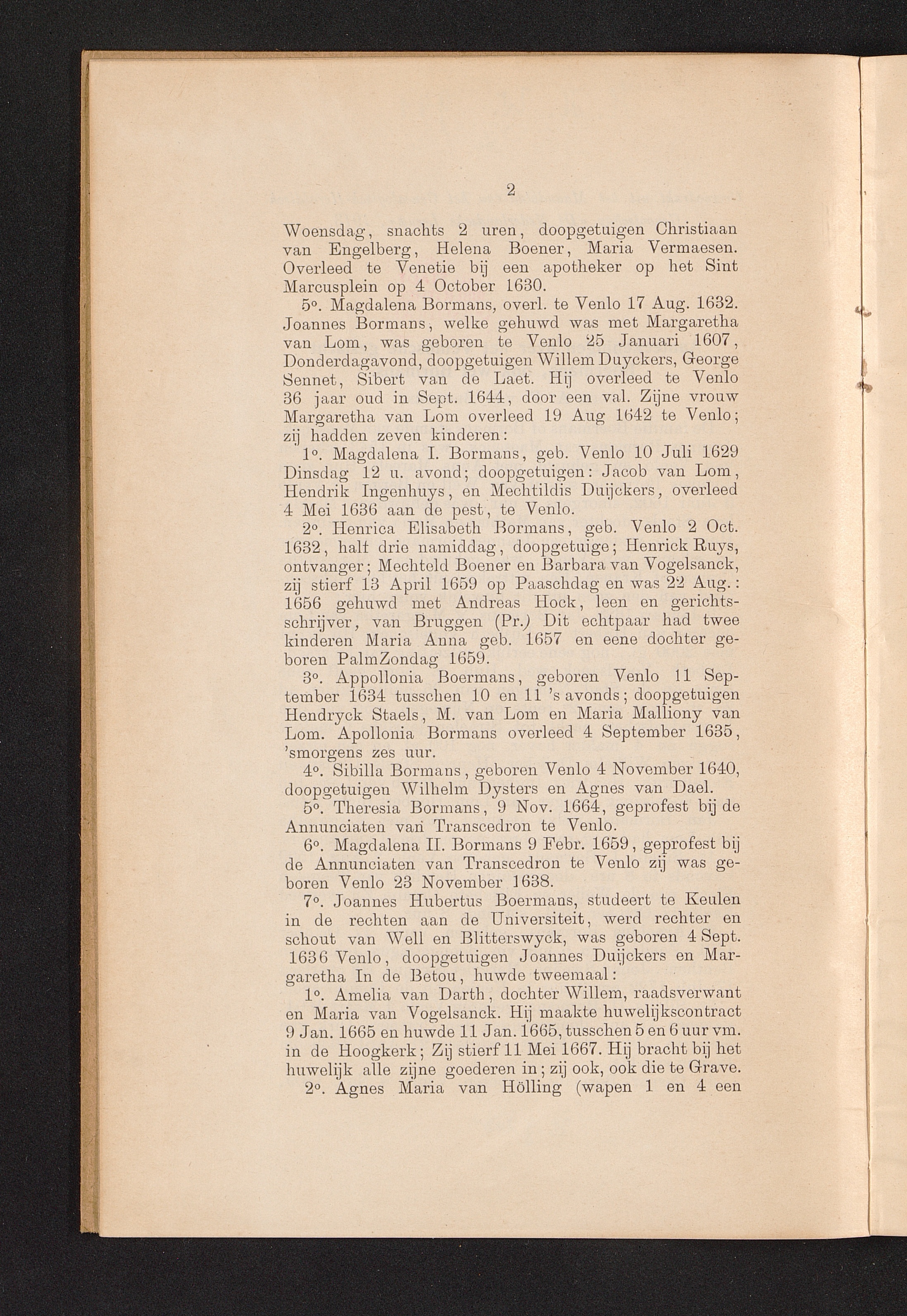 2

Woensdag, snachts 2 uren, doopgetuigen Christiaan van Engelberg, Helena Boener, Maria Vermaesen. Overleed te Venetie bij een apotheker op het Sint Marcusplein op 4 October 1630.

5°. Magdalena Bormans, overl. te Venlo 17 Aug. 1632. Joannes Bormans, welke gehuwd was met Margaretha van Lom, was geboren te Venlo 25 Januari 1607, Donderdagavond, doopgetuigen Willem Duyckers, George Sennet, Sibert van de Laet. Hij overleed te Venlo 36 jaar oud in Sept. 1644, door een val. Zijne vrouw Margaretha van Lom overleed 19 Aug 1642 te Venlo; zij hadden zeven kinderen:

1°. Magdalena I. Bormans, geb. Venlo 10 Juli 1629 Dinsdag 12 u. avond; doopgetuigen: Jacob van Lom, Hendrik Ingenhuys, en Mechtildis Duijckers, overleed 4 Mei 1636 aan de pest, te Venlo.

2°. Henrica Elisabeth Bormans, geb. Venlo 2 Oct. 1632, half drie namiddag, doopgetuige; Henrick Ruys, ontvanger; Mechteld Boener en Barbara van Vogelsanck, zij stierf 13 April 1659 op Paaschdag en was 22 Aug.: 1656 gehuwd met Andreas Hock, leen en gerichtsschrijver, van Bruggen (Pr.) Dit echtpaar had twee kinderen Maria Anna geb. 1657 en eene dochter geboren PalmZondag 1659.

3°. Appollonia Boermans, geboren Venlo 11 September 1634 tusschen 10 en 11 's avonds; doopgetuigen Hendryck Staels, M. van Lom en Maria Malliony van Lom. Apollonia Bormans overleed 4 September 1635, 'smorgens zes uur.

4°. Sibilla Bormans, geboren Venlo 4 November 1640, doopgetuigen Wilhelm Dysters en Agnes van Dael.

5°. Theresia Bormans, 9 Nov. 1664, geprofest bij de Annunciaten van Transcedron te Venlo.

6°. Magdalena II. Bormans 9 Febr. 1659, geprofest bij de Annunciaten van Transcedron te Venlo zij was geboren Venlo 23 November 1638.

7°. Joannes Hubertus Boermans, studeert te Keulen in de rechten aan de Universiteit, werd rechter en schout van Well en Blitterswyck, was geboren 4 Sept. 1636 Venlo, doopgetuigen Joannes Duijckers en Margaretha In de Betou, huwde tweemaal:

1°. Amelia van Darth, dochter Willem, raadsverwant en Maria van Vogelsanck. Hij maakte huwelijkscontract 9 Jan. 1665 en huwde 11 Jan. 1665, tusschen 5 en 6 uur vm. in de Hoogkerk; Zij stierf 11 Mei 1667. Hij bracht bij het huwelijk alle zijne goederen in; zij ook, ook die te Grave.

2°. Agnes Maria van Hölling (wapen 1 en 4 een